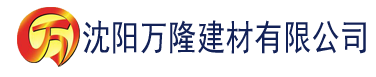 万

沈阳万隆建材有限公司